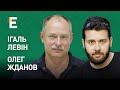 E

ІГАЛЬ ЛЕВІН

ОЛЕГ ЖДАНОВ